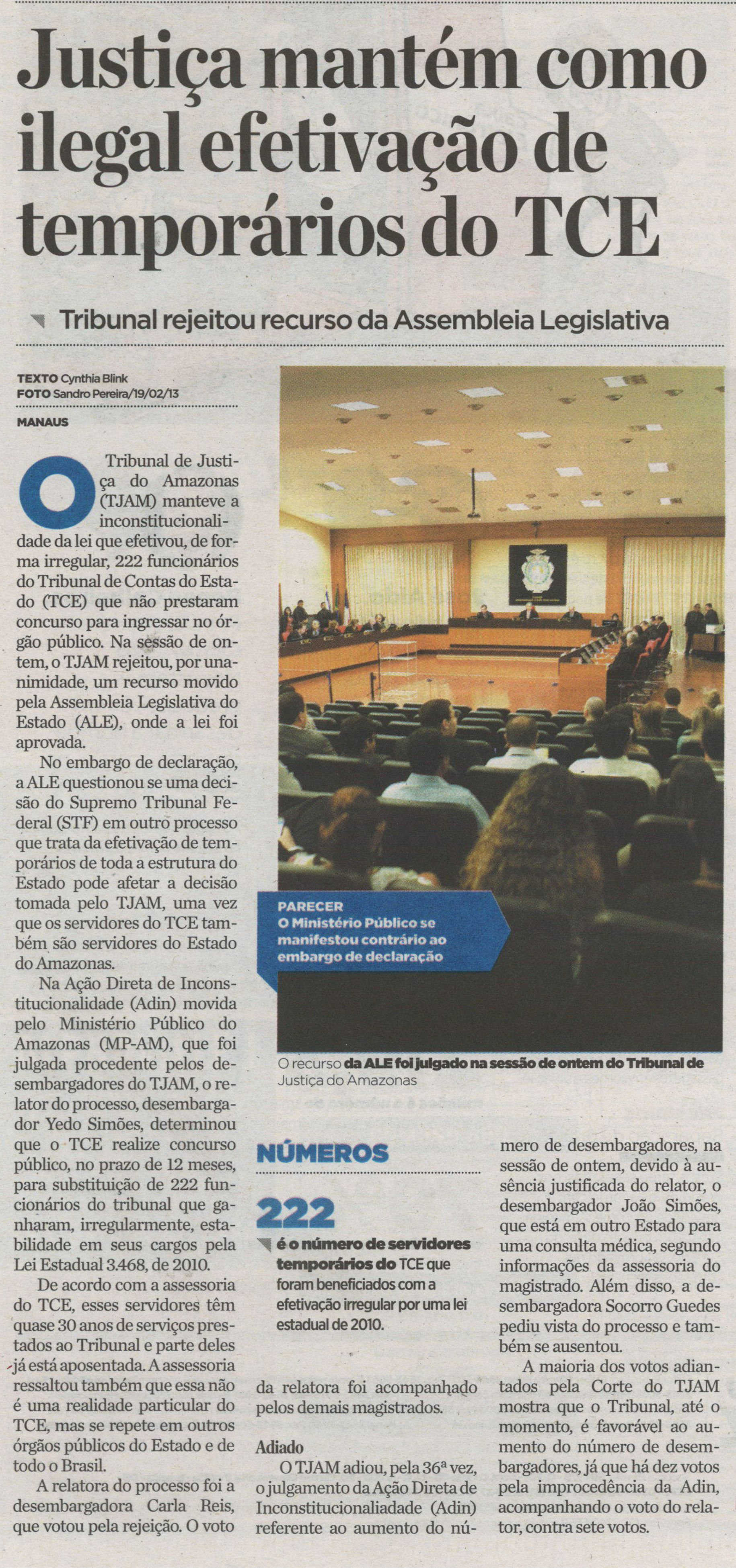 Justiça mantém como ilegal efetivação de temporários do TCE

Tribunal rejeitou recurso da Assembleia Legislativa

TEXTO Cynthia Blink
FOTO Sandro Pereira/19/02/13

MANAUS

O Tribunal de Justiça do Amazonas (TJAM) manteve a inconstitucionalidade da lei que efetivou, de forma irregular, 222 funcionários do Tribunal de Contas do Estado (TCE) que não prestaram concurso para ingressar no órgão público. Na sessão de ontem, o TJAM rejeitou, por unanimidade, um recurso movido pela Assembleia Legislativa do Estado (ALE), onde a lei foi aprovada.

No embargo de declaração, a ALE questionou se uma decisão do Supremo Tribunal Federal (STF) em outro processo que trata da efetivação de temporários de toda a estrutura do Estado pode afetar a decisão tomada pelo TJAM, uma vez que os servidores do TCE também são servidores do Estado do Amazonas.

Na Ação Direta de Inconstitucionalidade (Adin) movida pelo Ministério Público do Amazonas (MP-AM), que foi julgada procedente pelos desembargadores do TJAM, o relator do processo, desembargador Yedo Simões, determinou que o TCE realize concurso público, no prazo de 12 meses, para substituição de 222 funcionários do tribunal que ganharam, irregularmente, estabilidade em seus cargos pela Lei Estadual 3.468, de 2010.

De acordo com a assessoria do TCE, esses servidores têm quase 30 anos de serviços prestados ao Tribunal e parte deles já está aposentada. A assessoria ressaltou também que essa não é uma realidade particular do TCE, mas se repete em outros órgãos públicos do Estado e de todo o Brasil.

A relatora do processo foi a desembargadora Carla Reis, que votou pela rejeição. O voto da relatora foi acompanhado pelos demais magistrados.

PARECER
O Ministério Público se manifestou contrário ao embargo de declaração

O recurso da ALE foi julgado na sessão de ontem do Tribunal de Justiça do Amazonas

NÚMEROS

222
é o número de servidores temporários do TCE que foram beneficiados com a efetivação irregular por uma lei estadual de 2010.

Adiado
O TJAM adiou, pela 36ª vez, o julgamento da Ação Direta de Inconstitucionaliadade (Adin) referente ao aumento do número de desembargadores, na sessão de ontem, devido à ausência justificada do relator, o desembargador João Simões, que está em outro Estado para uma consulta médica, segundo informações da assessoria do magistrado. Além disso, a desembargadora Socorro Guedes pediu vista do processo e também se ausentou.

A maioria dos votos adiantados pela Corte do TJAM mostra que o Tribunal, até o momento, é favorável ao aumento do número de desembargadores, já que há dez votos pela improcedência da Adin, acompanhando o voto do relator, contra sete votos.